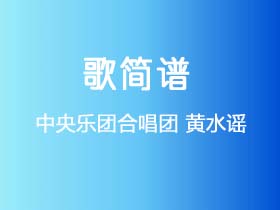 歌简谱

中央乐团合唱团 黄水谣